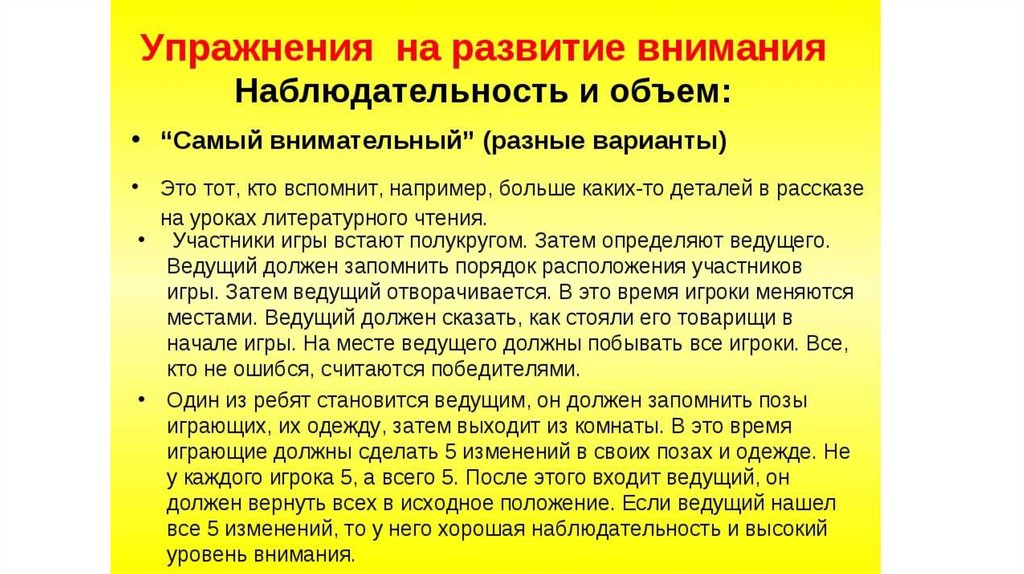 Упражнения на развитие внимания
Наблюдательность и объем:

• “Самый внимательный” (разные варианты)

• Это тот, кто вспомнит, например, больше каких-то деталей в рассказе на уроках литературного чтения.

• Участники игры встают полукругом. Затем определяют ведущего. Ведущий должен запомнить порядок расположения участников игры. Затем ведущий отворачивается. В это время игроки меняются местами. Ведущий должен сказать, как стояли его товарищи в начале игры. На месте ведущего должны побывать все игроки. Все, кто не ошибся, считаются победителями.

• Один из ребят становится ведущим, он должен запомнить позы играющих, их одежду, затем выходит из комнаты. В это время играющие должны сделать 5 изменений в своих позах и одежде. Не у каждого игрока 5, а всего 5. После этого входит ведущий, он должен вернуть всех в исходное положение. Если ведущий нашел все 5 изменений, то у него хорошая наблюдательность и высокий уровень внимания.